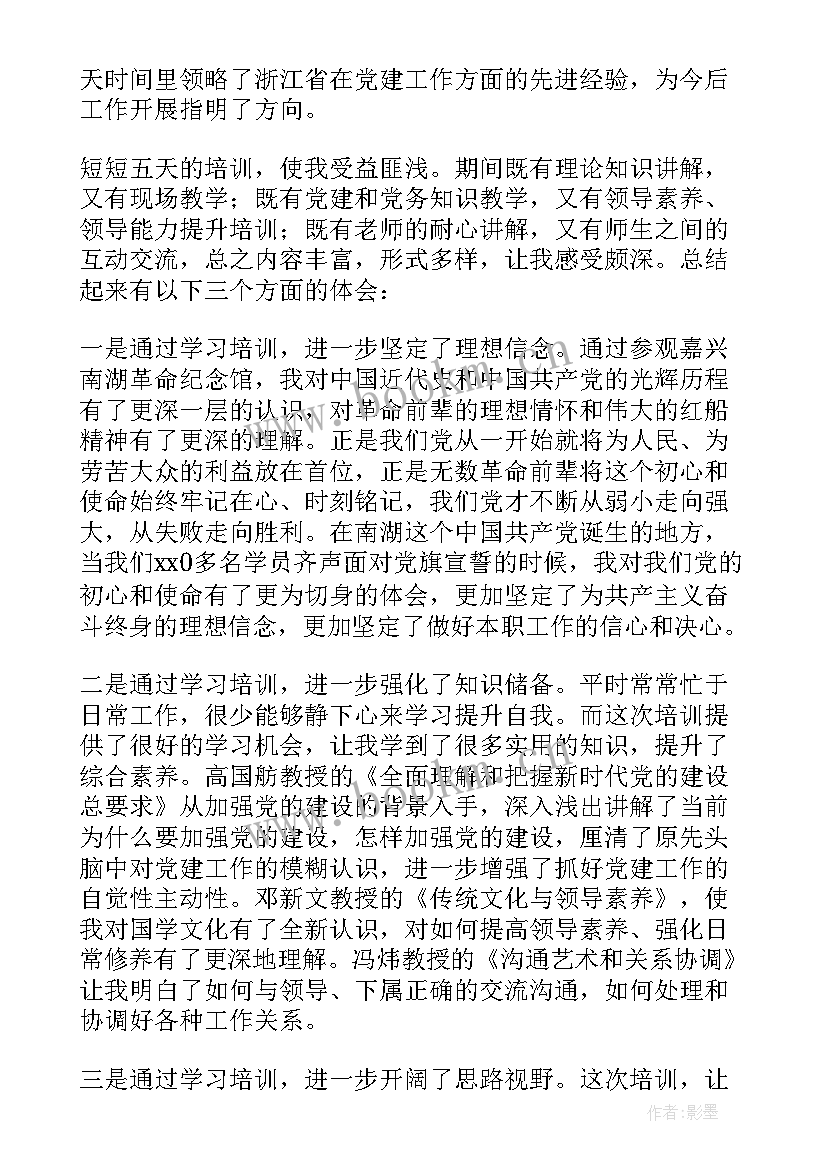 天时间里领略了浙江省在党建工作方面的先进经验，为今后工作开展指明了方向。

短短五天的培训，使我受益匪浅。期间既有理论知识讲解，又有现场教学；既有党建和党务知识教学，又有领导素养、领导能力提升培训；既有老师的耐心讲解，又有师生之间的互动交流，总之内容丰富，形式多样，让我感受颇深。总结起来有以下三个方面的体会：

一是通过学习培训，进一步坚定了理想信念。通过参观嘉兴南湖革命纪念馆，我对中国近代史和中国共产党的光辉历程有了更深一层的认识，对革命前辈的理想情怀和伟大的红船精神有了更深的理解。正是我们党从一开始就将为人民、为劳苦大众的利益放在首位，正是无数革命前辈将这个初心和使命始终牢记在心、时刻铭记，我们党才不断从弱小走向强大，从失败走向胜利。在南湖这个中国共产党诞生的地方，当我们xx0多名学员齐声面对党旗宣誓的时候，我对我们党的初心和使命有了更为切身的体会，更加坚定了为共产主义奋斗终身的理想信念，更加坚定了做好本职工作的信心和决心。

二是通过学习培训，进一步强化了知识储备。平时常常忙于日常工作，很少能够静下心来学习提升自我。而这次培训提供了很好的学习机会，让我学到了很多实用的知识，提升了综合素养。高国舫教授的《全面理解和把握新时代党的建设总要求》从加强党的建设的背景入手，深入浅出讲解了当前为什么要加强党的建设，怎样加强党的建设，厘清了原先头脑中对党建工作的模糊认识，进一步增强了抓好党建工作的自觉性主动性。邓新文教授的《传统文化与领导素养》，使我对国学文化有了全新认识，对如何提高领导素养、强化日常修养有了更深地理解。冯炜教授的《沟通艺术和关系协调》让我明白了如何与领导、下属正确的交流沟通，如何处理和协调好各种工作关系。

三是通过学习培训，进一步开阔了思路视野。这次培训，让

作者:影墨